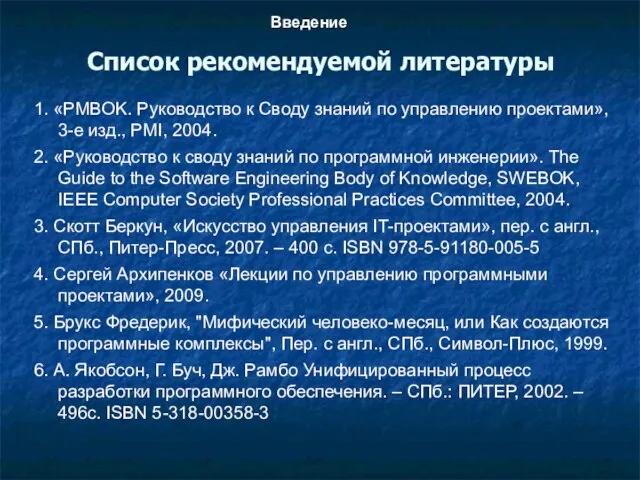 Введение

Список рекомендуемой литературы

1. «PMBOK. Руководство к Своду знаний по управлению проектами», 3-е изд., PMI, 2004.

2. «Руководство к своду знаний по программной инженерии». The Guide to the Software Engineering Body of Knowledge, SWEBOK, IEEE Computer Society Professional Practices Committee, 2004.

3. Скотт Беркун, «Искусство управления IT-проектами», пер. с англ., СПб., Питер-Пресс, 2007. – 400 с. ISBN 978-5-91180-005-5

4. Сергей Архипенков «Лекции по управлению программными проектами», 2009.

5. Брукс Фредерик, "Мифический человеко-месяц, или Как создаются программные комплексы", Пер. с англ., СПб., Символ-Плюс, 1999.

6. А. Якобсон, Г. Буч, Дж. Рамбо Унифицированный процесс разработки программного обеспечения. – СПб.: ПИТЕР, 2002. – 496с. ISBN 5-318-00358-3